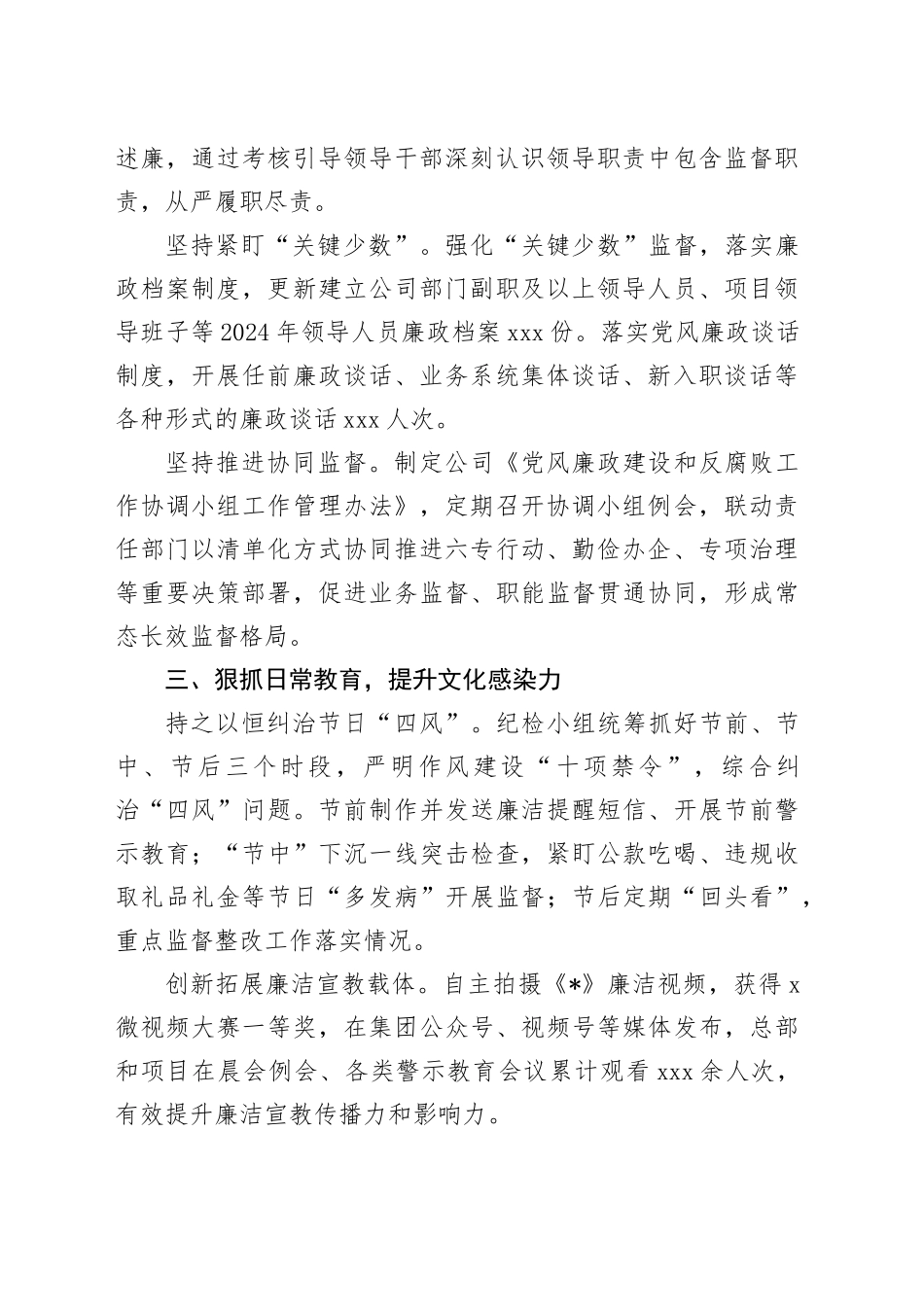 述廉，通过考核引导领导干部深刻认识领导职责中包含监督职责，从严履职尽责。

坚持紧盯“关键少数”。强化“关键少数”监督，落实廉政档案制度，更新建立公司部门副职及以上领导人员、项目领导班子等2024年领导人员廉政档案xxx份。落实党风廉政谈话制度，开展任前廉政谈话、业务系统集体谈话、新入职谈话等各种形式的廉政谈话xxx人次。

坚持推进协同监督。制定公司《党风廉政建设和反腐败工作协调小组工作管理办法》，定期召开协调小组例会，联动责任部门以清单化方式协同推进六专行动、勤俭办企、专项治理等重要决策部署，促进业务监督、职能监督贯通协同，形成常态长效监督格局。

三、狠抓日常教育，提升文化感染力

持之以恒纠治节日“四风”。纪检小组统筹抓好节前、节中、节后三个时段，严明作风建设“十项禁令”，综合纠治“四风”问题。节前制作并发送廉洁提醒短信、开展节前警示教育；“节中”下沉一线突击检查，紧盯公款吃喝、违规收取礼品礼金等节日“多发病”开展监督；节后定期“回头看”，重点监督整改工作落实情况。

创新拓展廉洁宣教载体。自主拍摄《*》廉洁视频，获得x微视频大赛一等奖，在集团公众号、视频号等媒体发布，总部和项目在晨会例会、各类警示教育会议累计观看xxx余人次，有效提升廉洁宣教传播力和影响力。